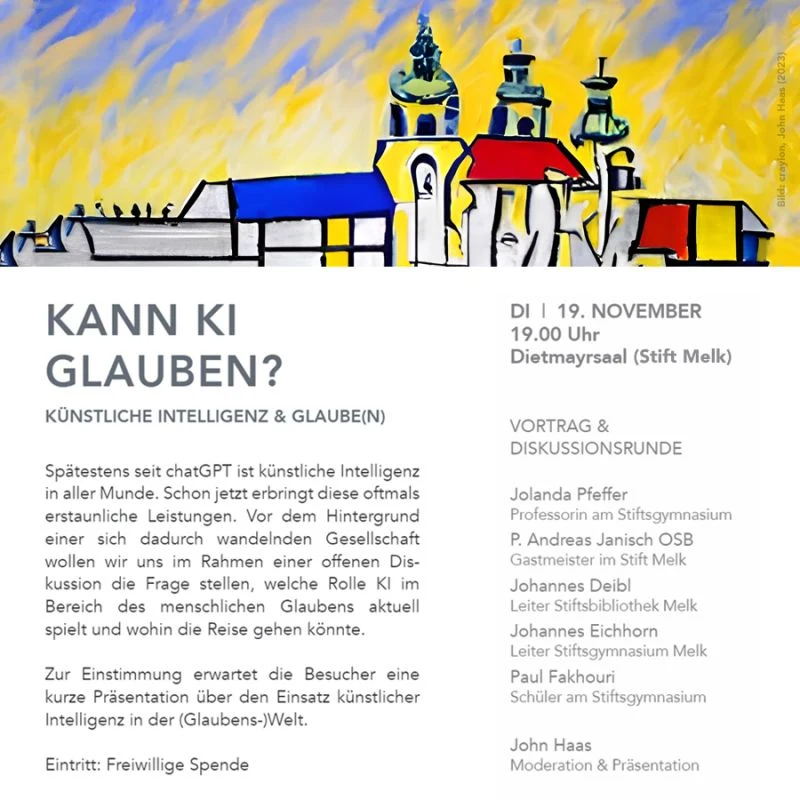 Bild: craylon, John Haas (2023)

KANN KI GLAUBEN?

KÜNSTLICHE INTELLIGENZ & GLAUBE(N)

Spätestens seit chatGPT ist künstliche Intelligenz in aller Munde. Schon jetzt erbringt diese oftmals erstaunliche Leistungen. Vor dem Hintergrund einer sich dadurch wandelnden Gesellschaft wollen wir uns im Rahmen einer offenen Diskussion die Frage stellen, welche Rolle KI im Bereich des menschlichen Glaubens aktuell spielt und wohin die Reise gehen könnte.

Zur Einstimmung erwartet die Besucher eine kurze Präsentation über den Einsatz künstlicher Intelligenz in der (Glaubens-)Welt.

Eintritt: Freiwillige Spende

DI | 19. NOVEMBER
19.00 Uhr
Dietmayrsaal (Stift Melk)

VORTRAG & DISKUSSIONSRUNDE

Jolanda Pfeffer
Professorin am Stiftsgymnasium

P. Andreas Janisch OSB
Gastmeister im Stift Melk

Johannes Deibl
Leiter Stiftsbibliothek Melk

Johannes Eichhorn
Leiter Stiftsgymnasium Melk

Paul Fakhouri
Schüler am Stiftsgymnasium

John Haas
Moderation & Präsentation